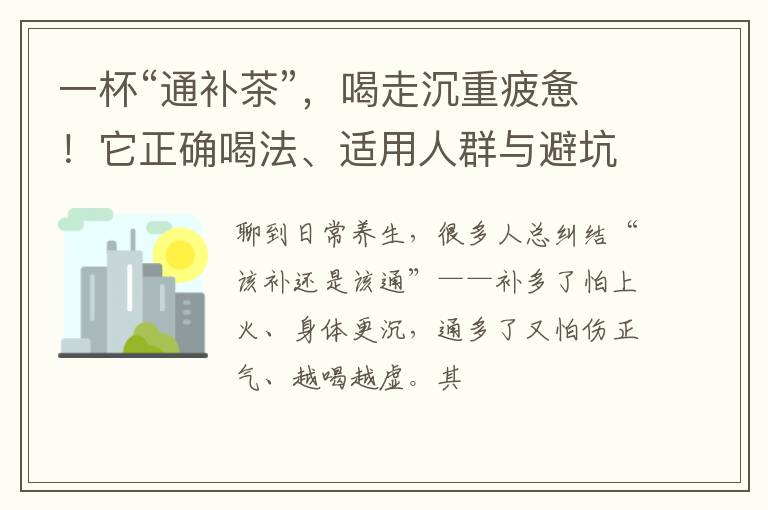 一杯“通补茶”，喝走沉重疲惫！它正确喝法、适用人群与避坑

聊到日常养生，很多人总纠结“该补还是该通”——补多了怕上火、身体更沉，通多了又怕伤正气、越喝越虚。其